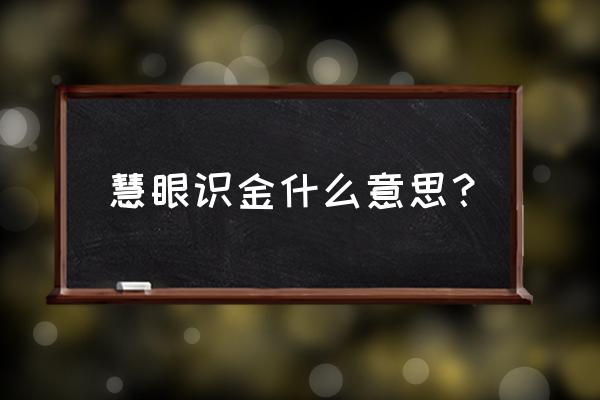 慧眼识金什么意思？